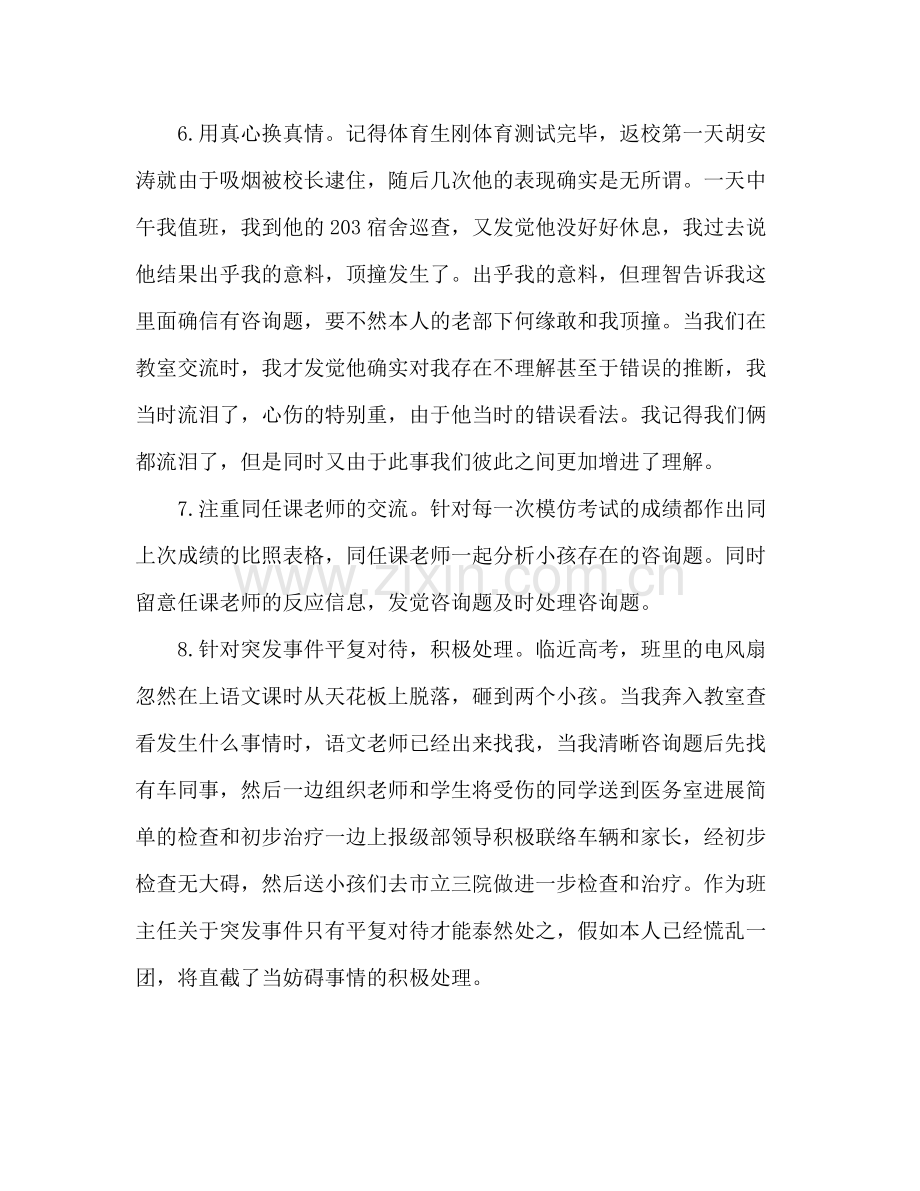 6.用真心换真情。记得体育生刚体育测试完毕，返校第一天胡安涛就由于吸烟被校长逮住，随后几次他的表现确实是无所谓。一天中午我值班，我到他的203宿舍巡查，又发觉他没好好休息，我过去说他结果出乎我的意料，顶撞发生了。出乎我的意料，但理智告诉我这里面确信有咨询题，要不然本人的老部下何缘敢和我顶撞。当我们在教室交流时，我才发觉他确实对我存在不理解甚至于错误的推断，我当时流泪了，心伤的特别重，由于他当时的错误看法。我记得我们俩都流泪了，但是同时又由于此事我们彼此之间更加增进了理解。

7.注重同任课老师的交流。针对每一次模仿考试的成绩都作出同上次成绩的比照表格，同任课老师一起分析小孩存在的咨询题。同时留意任课老师的反应信息，发觉咨询题及时处理咨询题。

8.针对突发事件平复对待，积极处理。临近高考，班里的电风扇忽然在上语文课时从天花板上脱落，砸到两个小孩。当我奔入教室查看发生什么事情时，语文老师已经出来找我，当我清晰咨询题后先找有车同事，然后一边组织老师和学生将受伤的同学送到医务室进展简单的检查和初步治疗一边上报级部领导积极联络车辆和家长，经初步检查无大碍，然后送小孩们去市立三院做进一步检查和治疗。作为班主任关于突发事件只有平复对待才能泰然处之，假如本人已经慌乱一团，将直截了当妨碍事情的积极处理。

www.zixin.com.cn